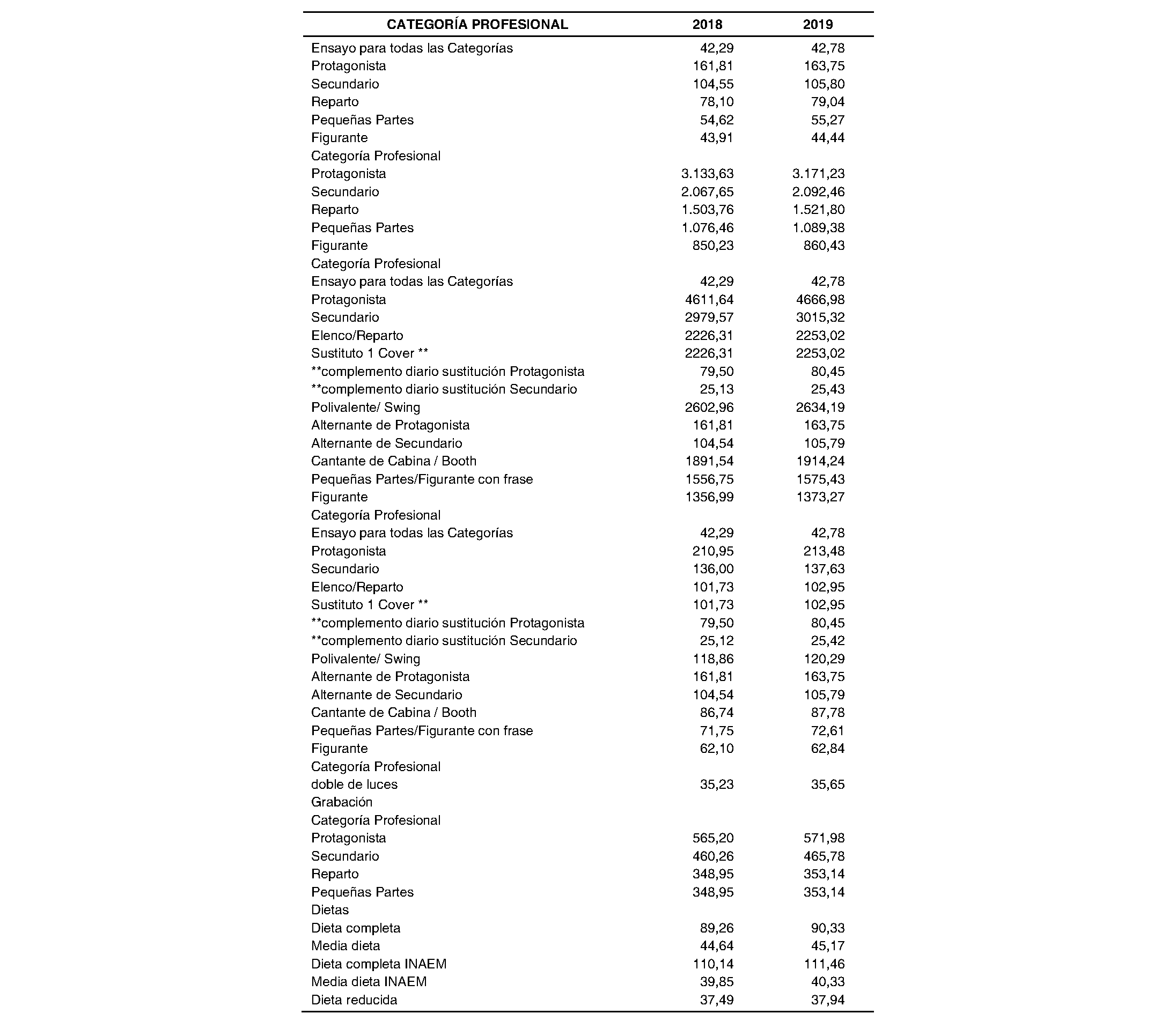 | CATEGORÍA PROFESIONAL | 2018 | 2019 |
|---|---|---|
| Ensayo para todas las Categorías | 42,29 | 42,78 |
| Protagonista | 161,81 | 163,75 |
| Secundario | 104,55 | 105,80 |
| Reparto | 78,10 | 79,04 |
| Pequeñas Partes | 54,62 | 55,27 |
| Figurante | 43,91 | 44,44 |
| Categoría Profesional | | |
| Protagonista | 3.133,63 | 3.171,23 |
| Secundario | 2.067,65 | 2.092,46 |
| Reparto | 1.503,76 | 1.521,80 |
| Pequeñas Partes | 1.076,46 | 1.089,38 |
| Figurante | 850,23 | 860,43 |
| Categoría Profesional | | |
| Ensayo para todas las Categorías | 42,29 | 42,78 |
| Protagonista | 4611,64 | 4666,98 |
| Secundario | 2979,57 | 3015,32 |
| Elenco/Reparto | 2226,31 | 2253,02 |
| Sustituto 1 Cover ** | 2226,31 | 2253,02 |
| **complemento diario sustitución Protagonista | 79,50 | 80,45 |
| **complemento diario sustitución Secundario | 25,13 | 25,43 |
| Polivalente/ Swing | 2602,96 | 2634,19 |
| Alternante de Protagonista | 161,81 | 163,75 |
| Alternante de Secundario | 104,54 | 105,79 |
| Cantante de Cabina / Booth | 1891,54 | 1914,24 |
| Pequeñas Partes/Figurante con frase | 1556,75 | 1575,43 |
| Figurante | 1356,99 | 1373,27 |
| Categoría Profesional | | |
| Ensayo para todas las Categorías | 42,29 | 42,78 |
| Protagonista | 210,95 | 213,48 |
| Secundario | 136,00 | 137,63 |
| Elenco/Reparto | 101,73 | 102,95 |
| Sustituto 1 Cover ** | 101,73 | 102,95 |
| **complemento diario sustitución Protagonista | 79,50 | 80,45 |
| **complemento diario sustitución Secundario | 25,12 | 25,42 |
| Polivalente/ Swing | 118,86 | 120,29 |
| Alternante de Protagonista | 161,81 | 163,75 |
| Alternante de Secundario | 104,54 | 105,79 |
| Cantante de Cabina / Booth | 86,74 | 87,78 |
| Pequeñas Partes/Figurante con frase | 71,75 | 72,61 |
| Figurante | 62,10 | 62,84 |
| Categoría Profesional | | |
| doble de luces | 35,23 | 35,65 |
| Grabación | | |
| Categoría Profesional | | |
| Protagonista | 565,20 | 571,98 |
| Secundario | 460,26 | 465,78 |
| Reparto | 348,95 | 353,14 |
| Pequeñas Partes | 348,95 | 353,14 |
| Dietas | | |
| Dieta completa | 89,26 | 90,33 |
| Media dieta | 44,64 | 45,17 |
| Dieta completa INAEM | 110,14 | 111,46 |
| Media dieta INAEM | 39,85 | 40,33 |
| Dieta reducida | 37,49 | 37,94 |